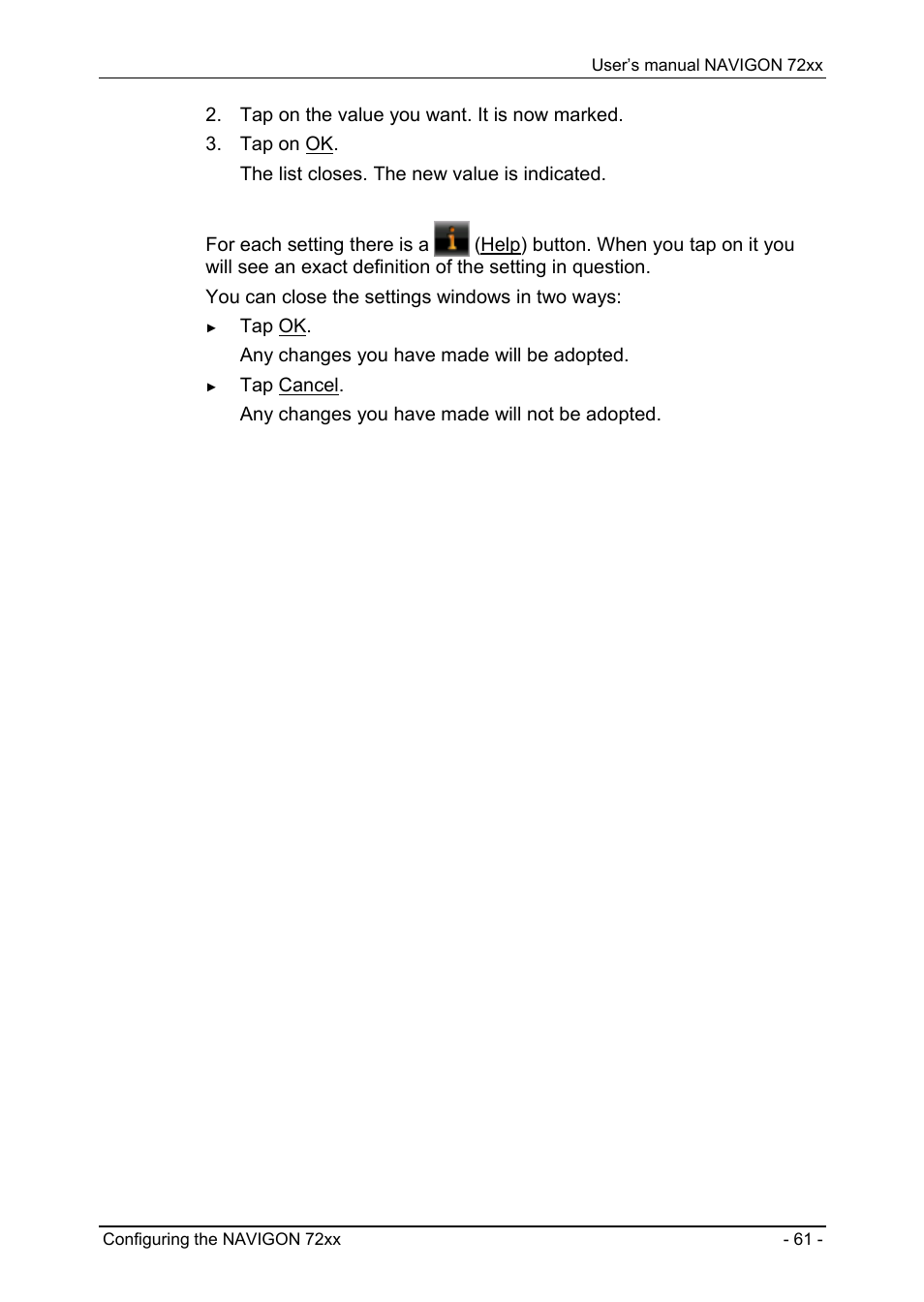 User's manual NAVIGON 72xx

2. Tap on the value you want. It is now marked.

3. Tap on OK.

The list closes. The new value is indicated.

For each setting there is a (Help) button. When you tap on it you will see an exact definition of the setting in question.

You can close the settings windows in two ways:

► Tap OK.

Any changes you have made will be adopted.

► Tap Cancel.

Any changes you have made will not be adopted.

Configuring the NAVIGON 72xx

- 61 -